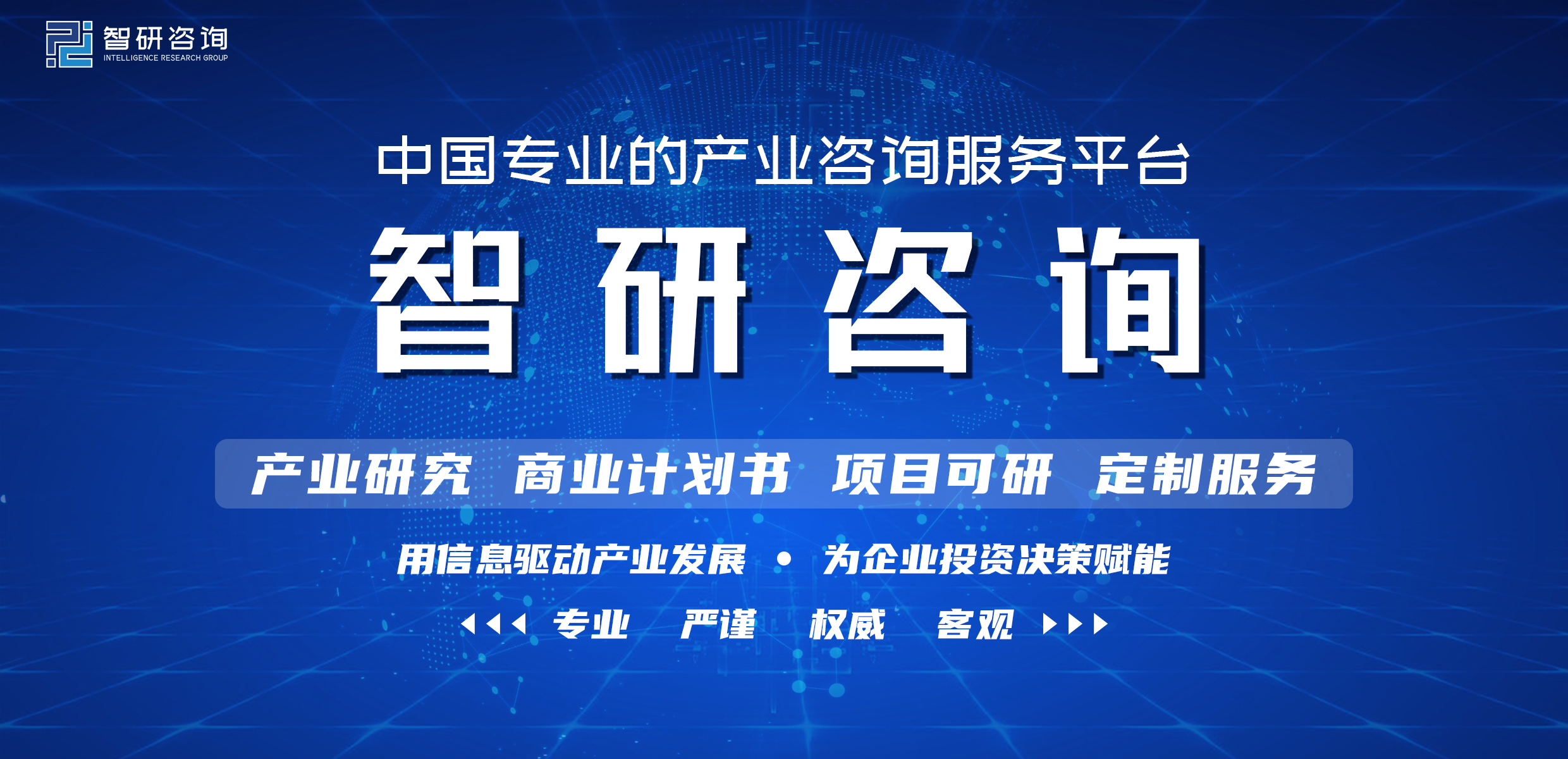 智研咨询
INTELLIGENCE RESEARCH GROUP

中国专业的产业咨询服务平台

智研咨询

产业研究 商业计划书 项目可研 定制服务

用信息驱动产业发展 • 为企业投资决策赋能

专业 严谨 权威 客观